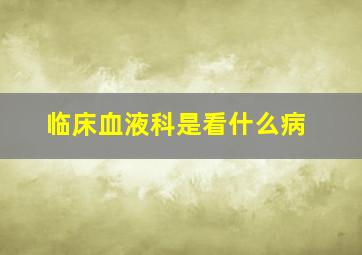 临床血液科是看什么病